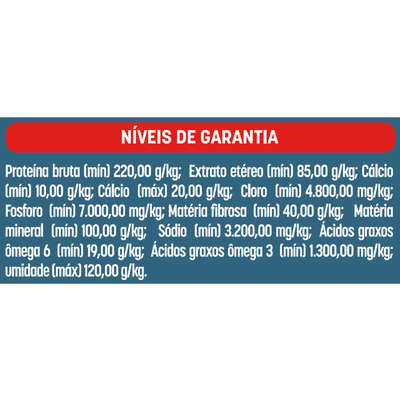 NÍVEIS DE GARANTIA

Proteína bruta (mín) 220,00 g/kg; Extrato etéreo (mín) 85,00 g/kg; Cálcio (mín) 10,00 g/kg; Cálcio (máx) 20,00 g/kg; Cloro (mín) 4.800,00 mg/kg; Fosforo (mín) 7.000,00 mg/kg; Matéria fibrosa (mín) 40,00 g/kg; Matéria mineral (mín) 100,00 g/kg; Sódio (mín) 3.200,00 mg/kg; Ácidos graxos ômega 6 (mín) 19,00 g/kg; Ácidos graxos ômega 3 (mín) 1.300,00 mg/kg; umidade (máx) 120,00 g/kg.